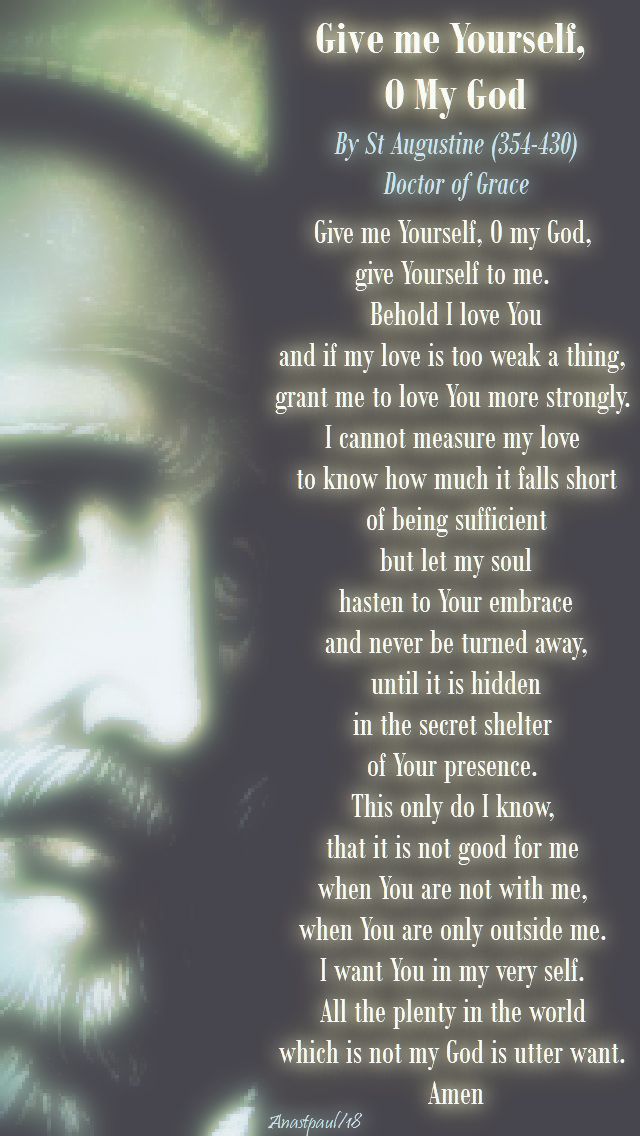 Give me Yourself, O My God

By St Augustine (354-430)
Doctor of Grace

Give me Yourself, O my God,
give Yourself to me.
Behold I love You
and if my love is too weak a thing,
grant me to love You more strongly.
I cannot measure my love
to know how much it falls short
of being sufficient
but let my soul
hasten to Your embrace
and never be turned away,
until it is hidden
in the secret shelter
of Your presence.
This only do I know,
that it is not good for me
when You are not with me,
when You are only outside me.
I want You in my very self.
All the plenty in the world
which is not my God is utter want.
Amen

Anastpaul/18